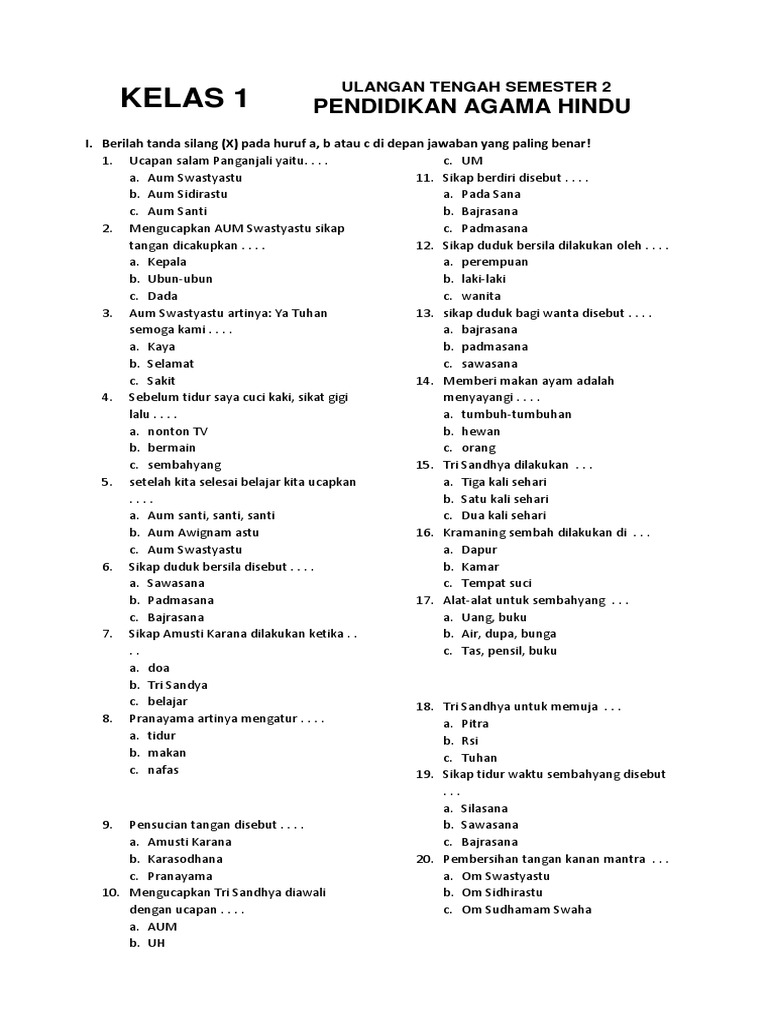 KELAS 1

ULANGAN TENGAH SEMESTER 2
PENDIDIKAN AGAMA HINDU

I. Berilah tanda silang (X) pada huruf a, b atau c di depan jawaban yang paling benar!

1. Ucapan salam Panganjali yaitu. . . .
a. Aum Swastyastu
b. Aum Sidirastu
c. Aum Santi

2. Mengucapkan AUM Swastyastu sikap tangan dicakupkan . . . .
a. Kepala
b. Ubun-ubun
c. Dada

3. Aum Swastyastu artinya: Ya Tuhan semoga kami . . . .
a. Kaya
b. Selamat
c. Sakit

4. Sebelum tidur saya cuci kaki, sikat gigi lalu . . . .
a. nonton TV
b. bermain
c. sembahyang

5. setelah kita selesai belajar kita ucapkan . . . .
a. Aum santi, santi, santi
b. Aum Awignam astu
c. Aum Swastyastu

6. Sikap duduk bersila disebut . . . .
a. Sawasana
b. Padmasana
c. Bajrasana

7. Sikap Amusti Karana dilakukan ketika . . . .
a. doa
b. Tri Sandya
c. belajar

8. Pranayama artinya mengatur . . . .
a. tidur
b. makan
c. nafas

9. Pensucian tangan disebut . . . .
a. Amusti Karana
b. Karasodhana
c. Pranayama

10. Mengucapkan Tri Sandhya diawali dengan ucapan . . . .
a. AUM
b. UH
c. UM

11. Sikap berdiri disebut . . . .
a. Pada Sana
b. Bajrasana
c. Padmasana

12. Sikap duduk bersila dilakukan oleh . . . .
a. perempuan
b. laki-laki
c. wanita

13. sikap duduk bagi wanta disebut . . . .
a. bajrasana
b. padmasana
c. sawasana

14. Memberi makan ayam adalah menyayangi . . . .
a. tumbuh-tumbuhan
b. hewan
c. orang

15. Tri Sandhya dilakukan . . .
a. Tiga kali sehari
b. Satu kali sehari
c. Dua kali sehari

16. Kramaning sembah dilakukan di . . .
a. Dapur
b. Kamar
c. Tempat suci

17. Alat-alat untuk sembahyang . . .
a. Uang, buku
b. Air, dupa, bunga
c. Tas, pensil, buku

18. Tri Sandhya untuk memuja . . .
a. Pitra
b. Rsi
c. Tuhan

19. Sikap tidur waktu sembahyang disebut . . .
a. Silasana
b. Sawasana
c. Bajrasana

20. Pembersihan tangan kanan mantra . . .
a. Om Swastyastu
b. Om Sidhirastu
c. Om Sudhamam Swaha